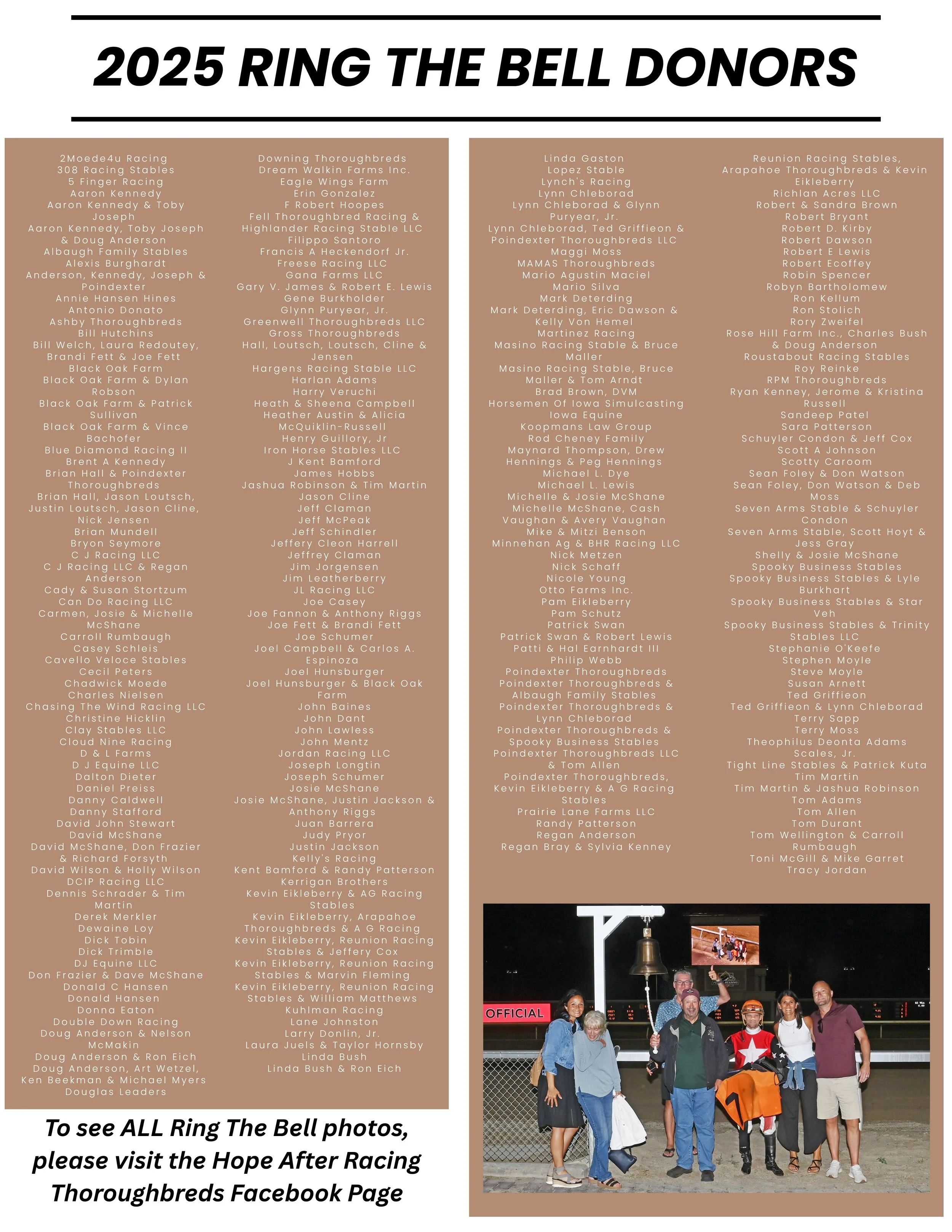 2025 RING THE BELL DONORS

2Moede4u Racing
308 Racing Stables
5 Finger Racing
Aaron Kennedy
Aaron Kennedy & Toby Joseph
Aaron Kennedy, Toby Joseph & Doug Anderson
Albaugh Family Stables
Alexis Burghardt
Anderson, Kennedy, Joseph & Poindexter
Annie Hansen Hines
Antonio Donato
Ashby Thoroughbreds
Bill Hutchins
Bill Welch, Laura Redoutey, Brandi Fett & Joe Fett
Black Oak Farm
Black Oak Farm & Dylan Robson
Black Oak Farm & Patrick Sullivan
Black Oak Farm & Vince Bachofer
Blue Diamond Racing II
Brent A Kennedy
Brian Hall & Poindexter Thoroughbreds
Brian Hall, Jason Loutsch, Justin Loutsch, Jason Cline, Nick Jensen
Brian Mundell
Bryon Seymore
C J Racing LLC
C J Racing LLC & Regan Anderson
Cady & Susan Stortzum
Can Do Racing LLC
Carmen, Josie & Michelle McShane
Carroll Rumbaugh
Casey Schleis
Cavello Veloce Stables
Cecil Peters
Chadwick Moede
Charles Nielsen
Chasing The Wind Racing LLC
Christine Hicklin
Clay Stables LLC
Cloud Nine Racing
D & L Farms
D J Equine LLC
Dalton Dieter
Daniel Preiss
Danny Caldwell
Danny Stafford
David John Stewart
David McShane
David McShane, Don Frazier & Richard Forsyth
David Wilson & Holly Wilson
DCIP Racing LLC
Dennis Schrader & Tim Martin
Derek Merkler
Dewaine Loy
Dick Tobin
Dick Trimble
DJ Equine LLC
Don Frazier & Dave McShane
Donald C Hansen
Donald Hansen
Donna Eaton
Double Down Racing
Doug Anderson & Nelson McMakin
Doug Anderson & Ron Eich
Doug Anderson, Art Wetzel, Ken Beekman & Michael Myers
Douglas Leaders

Downing Thoroughbreds
Dream Walkin Farms Inc.
Eagle Wings Farm
Erin Gonzalez
F Robert Hoopes
Fell Thoroughbred Racing & Highlander Racing Stable LLC
Filippo Santoro
Francis A Heckendorf Jr.
Freese Racing LLC
Gana Farms LLC
Gary V. James & Robert E. Lewis
Gene Burkholder
Glynn Puryear, Jr.
Greenwell Thoroughbreds LLC
Gross Thoroughbreds
Hall, Loutsch, Loutsch, Cline & Jensen
Hargens Racing Stable LLC
Harlan Adams
Harry Veruchi
Heath & Sheena Campbell
Heather Austin & Alicia McQuiklin-Russell
Henry Guillory, Jr
Iron Horse Stables LLC
J Kent Bamford
James Hobbs
Jashua Robinson & Tim Martin
Jason Cline
Jeff Claman
Jeff McPeak
Jeff Schindler
Jeffery Cleon Harrell
Jeffrey Claman
Jim Jorgensen
Jim Leatherberry
JL Racing LLC
Joe Casey
Joe Fannon & Anthony Riggs
Joe Fett & Brandi Fett
Joe Schumer
Joel Campbell & Carlos A. Espinoza
Joel Hunsburger
Joel Hunsburger & Black Oak Farm
John Baines
John Dant
John Lawless
John Mentz
Jordan Racing LLC
Joseph Longtin
Joseph Schumer
Josie McShane
Josie McShane, Justin Jackson & Anthony Riggs
Juan Barrera
Judy Pryor
Justin Jackson
Kelly's Racing
Kent Bamford & Randy Patterson
Kerrigan Brothers
Kevin Eikleberry & AG Racing Stables
Kevin Eikleberry, Arapahoe Thoroughbreds & A G Racing
Kevin Eikleberry, Reunion Racing Stables & Jeffery Cox
Kevin Eikleberry, Reunion Racing Stables & Marvin Fleming
Kevin Eikleberry, Reunion Racing Stables & William Matthews
Kuhlman Racing
Lane Johnston
Larry Donlin, Jr.
Laura Juels & Taylor Hornsby
Linda Bush
Linda Bush & Ron Eich

Linda Gaston
Lopez Stable
Lynch's Racing
Lynn Chleborad
Lynn Chleborad & Glynn Puryear, Jr.
Lynn Chleborad, Ted Griffieon & Poindexter Thoroughbreds LLC
Maggi Moss
MAMAS Thoroughbreds
Mario Agustin Maciel
Mario Silva
Mark Deterding
Mark Deterding, Eric Dawson & Kelly Von Hemel
Martinez Racing
Masino Racing Stable & Bruce Maller
Masino Racing Stable, Bruce Maller & Tom Arndt
Brad Brown, DVM
Horsemen Of Iowa Simulcasting
Iowa Equine
Koopmans Law Group
Rod Cheney Family
Maynard Thompson, Drew Hennings & Peg Hennings
Michael L. Dye
Michael L. Lewis
Michelle & Josie McShane
Michelle McShane, Cash Vaughan & Avery Vaughan
Mike & Mitzi Benson
Minnehan Ag & BHR Racing LLC
Nick Metzen
Nick Schaff
Nicole Young
Otto Farms Inc.
Pam Eikleberry
Pam Schutz
Patrick Swan
Patrick Swan & Robert Lewis
Patti & Hal Earnhardt III
Philip Webb
Poindexter Thoroughbreds
Poindexter Thoroughbreds & Albaugh Family Stables
Poindexter Thoroughbreds & Lynn Chleborad
Poindexter Thoroughbreds & Spooky Business Stables
Poindexter Thoroughbreds LLC & Tom Allen
Poindexter Thoroughbreds, Kevin Eikleberry & A G Racing Stables
Prairie Lane Farms LLC
Randy Patterson
Regan Anderson
Regan Bray & Sylvia Kenney

Reunion Racing Stables, Arapahoe Thoroughbreds & Kevin Eikleberry
Richlan Acres LLC
Robert & Sandra Brown
Robert Bryant
Robert D. Kirby
Robert Dawson
Robert E Lewis
Robert Ecoffey
Robin Spencer
Robyn Bartholomew
Ron Kellum
Ron Stolich
Rory Zweifel
Rose Hill Farm Inc., Charles Bush & Doug Anderson
Roustabout Racing Stables
Roy Reinke
RPM Thoroughbreds
Ryan Kenney, Jerome & Kristina Russell
Sandeep Patel
Sara Patterson
Schuyler Condon & Jeff Cox
Scott A Johnson
Scotty Caroom
Sean Foley & Don Watson
Sean Foley, Don Watson & Deb Moss
Seven Arms Stable & Schuyler Condon
Seven Arms Stable, Scott Hoyt & Jess Gray
Shelly & Josie McShane
Spooky Business Stables
Spooky Business Stables & Lyle Burkhart
Spooky Business Stables & Star Veh
Spooky Business Stables & Trinity Stables LLC
Stephanie O'Keefe
Stephen Moyle
Steve Moyle
Susan Arnett
Ted Griffieon
Ted Griffieon & Lynn Chleborad
Terry Sapp
Terry Moss
Theophilus Deonta Adams Scales, Jr.
Tight Line Stables & Patrick Kuta
Tim Martin
Tim Martin & Jashua Robinson
Tom Adams
Tom Allen
Tom Durant
Tom Wellington & Carroll Rumbaugh
Toni McGill & Mike Garret
Tracy Jordan

OFFICIAL

To see ALL Ring The Bell photos, please visit the Hope After Racing Thoroughbreds Facebook Page